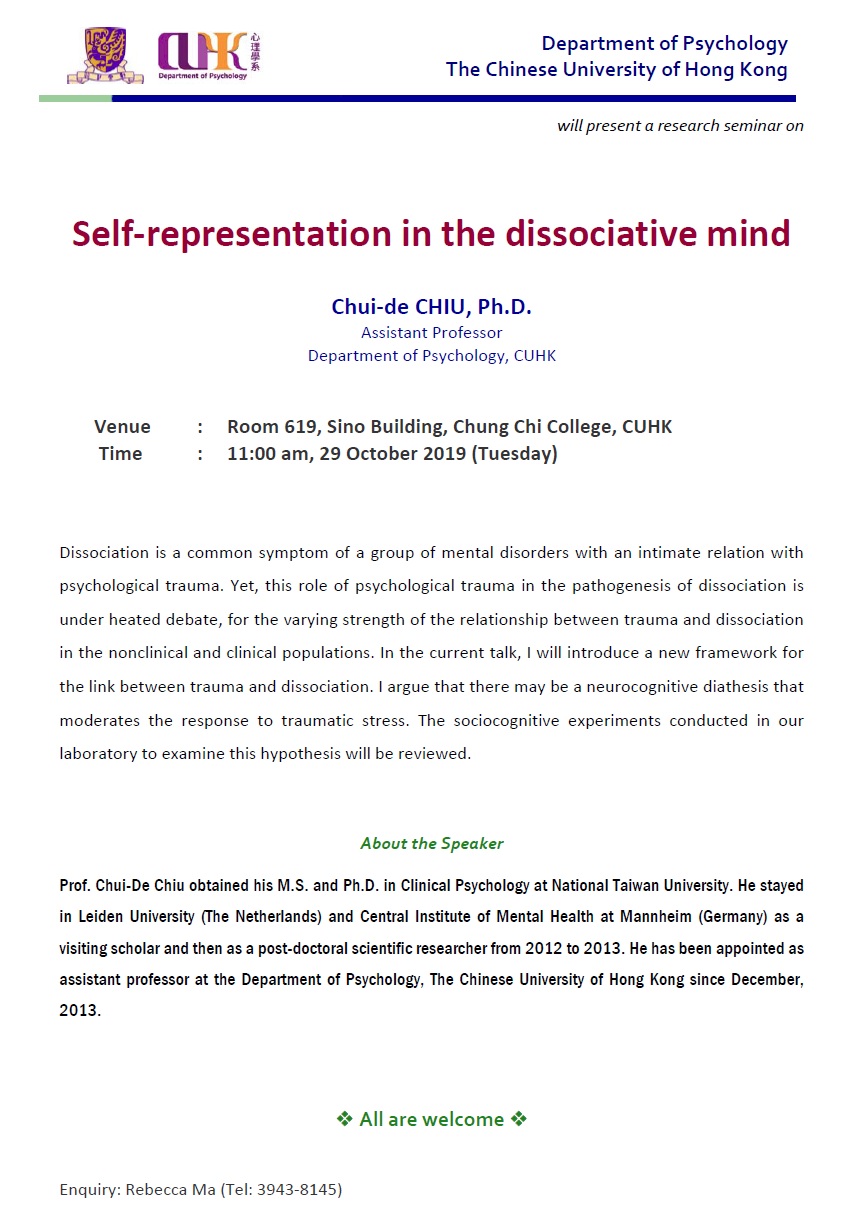 CUHK 心理學系
Department of Psychology

Department of Psychology
The Chinese University of Hong Kong

will present a research seminar on

Self-representation in the dissociative mind

Chui-de CHIU, Ph.D.
Assistant Professor
Department of Psychology, CUHK

Venue : Room 619, Sino Building, Chung Chi College, CUHK
Time : 11:00 am, 29 October 2019 (Tuesday)

Dissociation is a common symptom of a group of mental disorders with an intimate relation with psychological trauma. Yet, this role of psychological trauma in the pathogenesis of dissociation is under heated debate, for the varying strength of the relationship between trauma and dissociation in the nonclinical and clinical populations. In the current talk, I will introduce a new framework for the link between trauma and dissociation. I argue that there may be a neurocognitive diathesis that moderates the response to traumatic stress. The sociocognitive experiments conducted in our laboratory to examine this hypothesis will be reviewed.

About the Speaker

Prof. Chui-De Chiu obtained his M.S. and Ph.D. in Clinical Psychology at National Taiwan University. He stayed in Leiden University (The Netherlands) and Central Institute of Mental Health at Mannheim (Germany) as a visiting scholar and then as a post-doctoral scientific researcher from 2012 to 2013. He has been appointed as assistant professor at the Department of Psychology, The Chinese University of Hong Kong since December, 2013.

❖ All are welcome ❖

Enquiry: Rebecca Ma (Tel: 3943-8145)